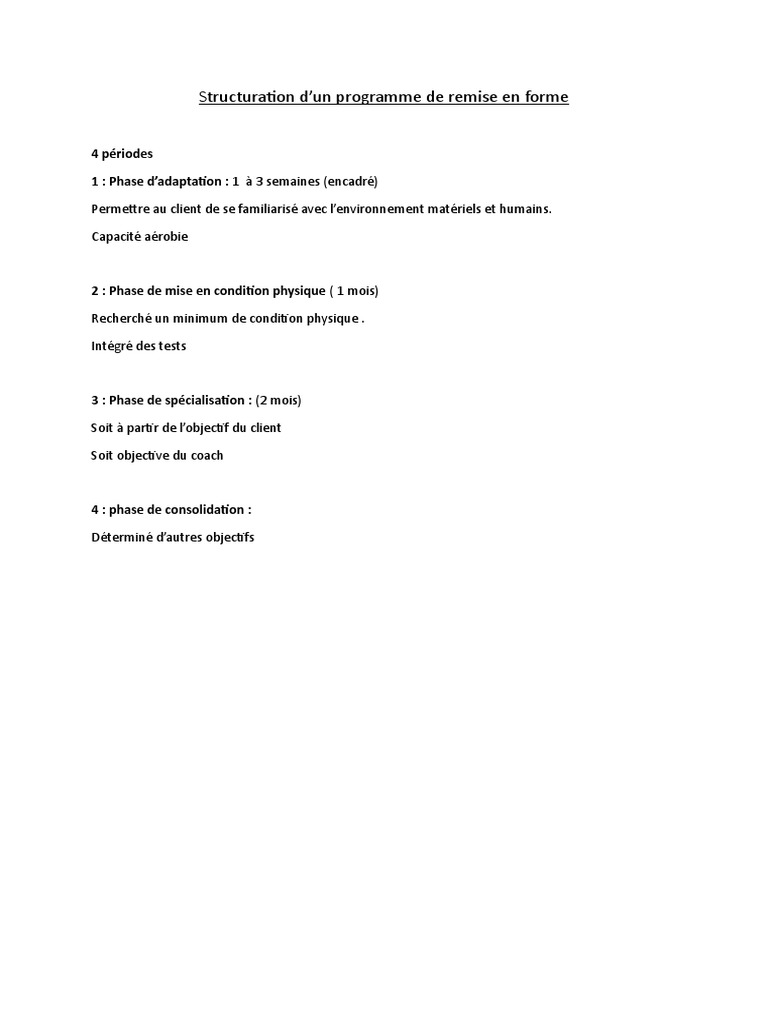 Structuration d'un programme de remise en forme

4 périodes

1 : Phase d'adaptation : 1 à 3 semaines (encadré)

Permettre au client de se familiarisé avec l'environnement matériels et humains.

Capacité aérobie

2 : Phase de mise en condition physique ( 1 mois)

Recherché un minimum de condition physique .

Intégré des tests

3 : Phase de spécialisation : (2 mois)

Soit à partir de l'objectif du client

Soit objective du coach

4 : phase de consolidation :

Déterminé d'autres objectifs